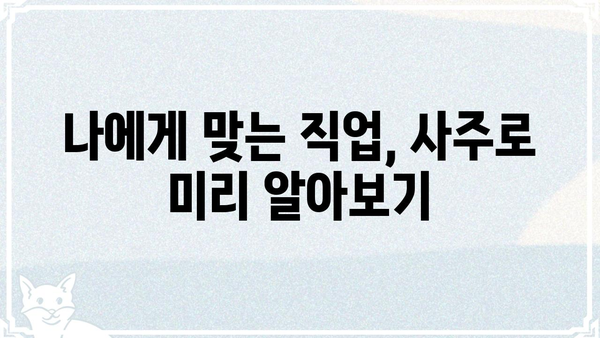 나에게 맞는 직업, 사주로 미리 알아보기